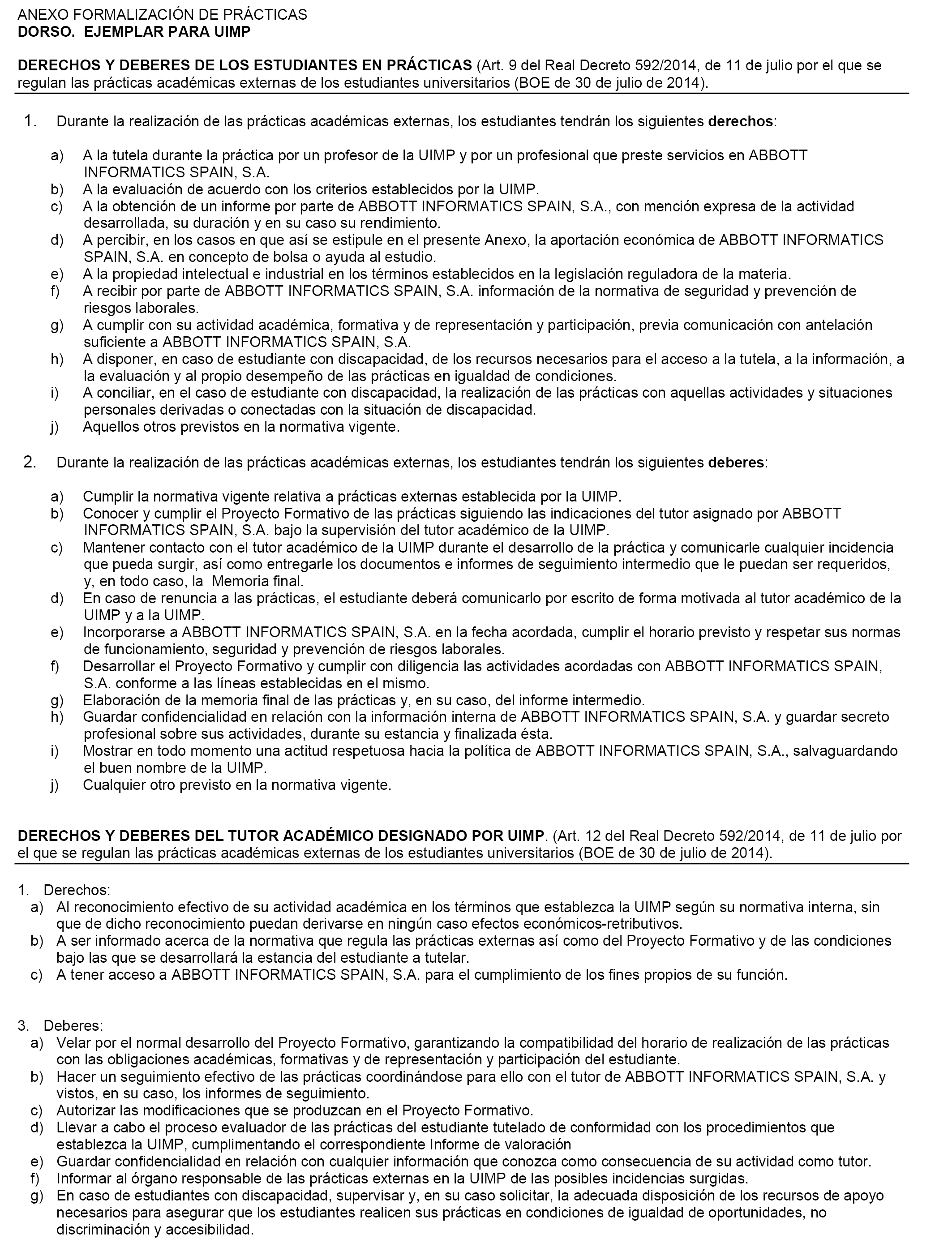 ANEXO FORMALIZACIÓN DE PRÁCTICAS
DORSO. EJEMPLAR PARA UIMP

DERECHOS Y DEBERES DE LOS ESTUDIANTES EN PRÁCTICAS (Art. 9 del Real Decreto 592/2014, de 11 de julio por el que se regulan las prácticas académicas externas de los estudiantes universitarios (BOE de 30 de julio de 2014).

1. Durante la realización de las prácticas académicas externas, los estudiantes tendrán los siguientes derechos:

a) A la tutela durante la práctica por un profesor de la UIMP y por un profesional que preste servicios en ABBOTT INFORMATICS SPAIN, S.A.
b) A la evaluación de acuerdo con los criterios establecidos por la UIMP.
c) A la obtención de un informe por parte de ABBOTT INFORMATICS SPAIN, S.A., con mención expresa de la actividad desarrollada, su duración y en su caso su rendimiento.
d) A percibir, en los casos en que así se estipule en el presente Anexo, la aportación económica de ABBOTT INFORMATICS SPAIN, S.A. en concepto de bolsa o ayuda al estudio.
e) A la propiedad intelectual e industrial en los términos establecidos en la legislación reguladora de la materia.
f) A recibir por parte de ABBOTT INFORMATICS SPAIN, S.A. información de la normativa de seguridad y prevención de riesgos laborales.
g) A cumplir con su actividad académica, formativa y de representación y participación, previa comunicación con antelación suficiente a ABBOTT INFORMATICS SPAIN, S.A.
h) A disponer, en caso de estudiante con discapacidad, de los recursos necesarios para el acceso a la tutela, a la información, a la evaluación y al propio desempeño de las prácticas en igualdad de condiciones.
i) A conciliar, en el caso de estudiante con discapacidad, la realización de las prácticas con aquellas actividades y situaciones personales derivadas o conectadas con la situación de discapacidad.
j) Aquellos otros previstos en la normativa vigente.

2. Durante la realización de las prácticas académicas externas, los estudiantes tendrán los siguientes deberes:

a) Cumplir la normativa vigente relativa a prácticas externas establecida por la UIMP.
b) Conocer y cumplir el Proyecto Formativo de las prácticas siguiendo las indicaciones del tutor asignado por ABBOTT INFORMATICS SPAIN, S.A. bajo la supervisión del tutor académico de la UIMP.
c) Mantener contacto con el tutor académico de la UIMP durante el desarrollo de la práctica y comunicarle cualquier incidencia que pueda surgir, así como entregarle los documentos e informes de seguimiento intermedio que le puedan ser requeridos, y, en todo caso, la Memoria final.
d) En caso de renuncia a las prácticas, el estudiante deberá comunicarlo por escrito de forma motivada al tutor académico de la UIMP y a la UIMP.
e) Incorporarse a ABBOTT INFORMATICS SPAIN, S.A. en la fecha acordada, cumplir el horario previsto y respetar sus normas de funcionamiento, seguridad y prevención de riesgos laborales.
f) Desarrollar el Proyecto Formativo y cumplir con diligencia las actividades acordadas con ABBOTT INFORMATICS SPAIN, S.A. conforme a las líneas establecidas en el mismo.
g) Elaboración de la memoria final de las prácticas y, en su caso, del informe intermedio.
h) Guardar confidencialidad en relación con la información interna de ABBOTT INFORMATICS SPAIN, S.A. y guardar secreto profesional sobre sus actividades, durante su estancia y finalizada ésta.
i) Mostrar en todo momento una actitud respetuosa hacia la política de ABBOTT INFORMATICS SPAIN, S.A., salvaguardando el buen nombre de la UIMP.
j) Cualquier otro previsto en la normativa vigente.

DERECHOS Y DEBERES DEL TUTOR ACADÉMICO DESIGNADO POR UIMP. (Art. 12 del Real Decreto 592/2014, de 11 de julio por el que se regulan las prácticas académicas externas de los estudiantes universitarios (BOE de 30 de julio de 2014).

1. Derechos:
a) Al reconocimiento efectivo de su actividad académica en los términos que establezca la UIMP según su normativa interna, sin que de dicho reconocimiento puedan derivarse en ningún caso efectos económicos-retributivos.
b) A ser informado acerca de la normativa que regula las prácticas externas así como del Proyecto Formativo y de las condiciones bajo las que se desarrollará la estancia del estudiante a tutelar.
c) A tener acceso a ABBOTT INFORMATICS SPAIN, S.A. para el cumplimiento de los fines propios de su función.

3. Deberes:
a) Velar por el normal desarrollo del Proyecto Formativo, garantizando la compatibilidad del horario de realización de las prácticas con las obligaciones académicas, formativas y de representación y participación del estudiante.
b) Hacer un seguimiento efectivo de las prácticas coordinándose para ello con el tutor de ABBOTT INFORMATICS SPAIN, S.A. y vistos, en su caso, los informes de seguimiento.
c) Autorizar las modificaciones que se produzcan en el Proyecto Formativo.
d) Llevar a cabo el proceso evaluador de las prácticas del estudiante tutelado de conformidad con los procedimientos que establezca la UIMP, cumplimentando el correspondiente Informe de valoración
e) Guardar confidencialidad en relación con cualquier información que conozca como consecuencia de su actividad como tutor.
f) Informar al órgano responsable de las prácticas externas en la UIMP de las posibles incidencias surgidas.
g) En caso de estudiantes con discapacidad, supervisar y, en su caso solicitar, la adecuada disposición de los recursos de apoyo necesarios para asegurar que los estudiantes realicen sus prácticas en condiciones de igualdad de oportunidades, no discriminación y accesibilidad.